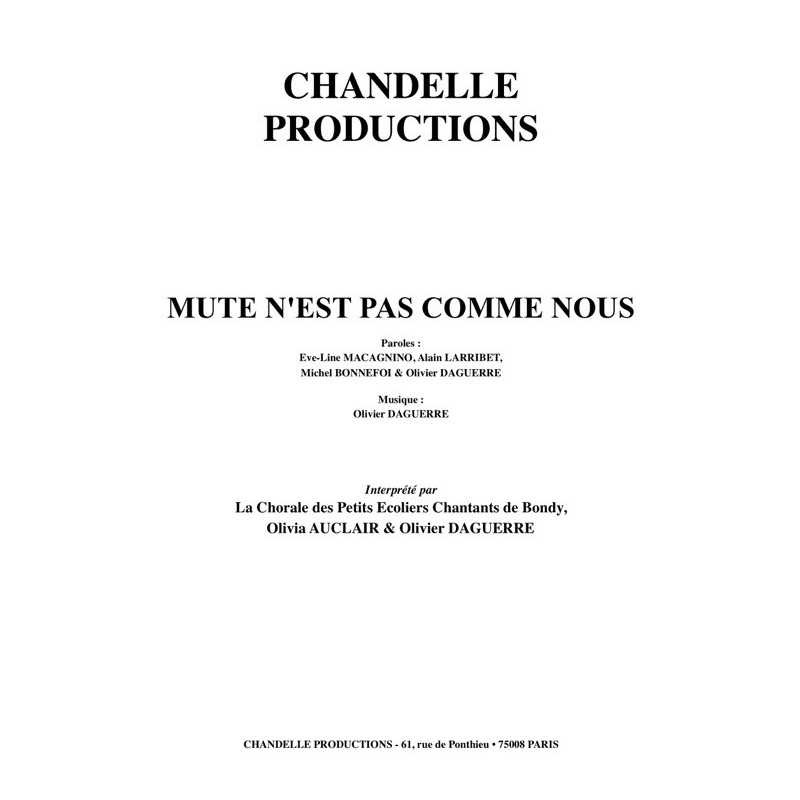 CHANDELLE PRODUCTIONS

MUTE N'EST PAS COMME NOUS

Paroles :
Eve-Line MACAGNINO, Alain LARRIBET,
Michel BONNEFOI & Olivier DAGUERRE

Musique :
Olivier DAGUERRE

Interprété par
La Chorale des Petits Ecoliers Chantants de Bondy,
Olivia AUCLAIR & Olivier DAGUERRE

CHANDELLE PRODUCTIONS - 61, rue de Ponthieu • 75008 PARIS